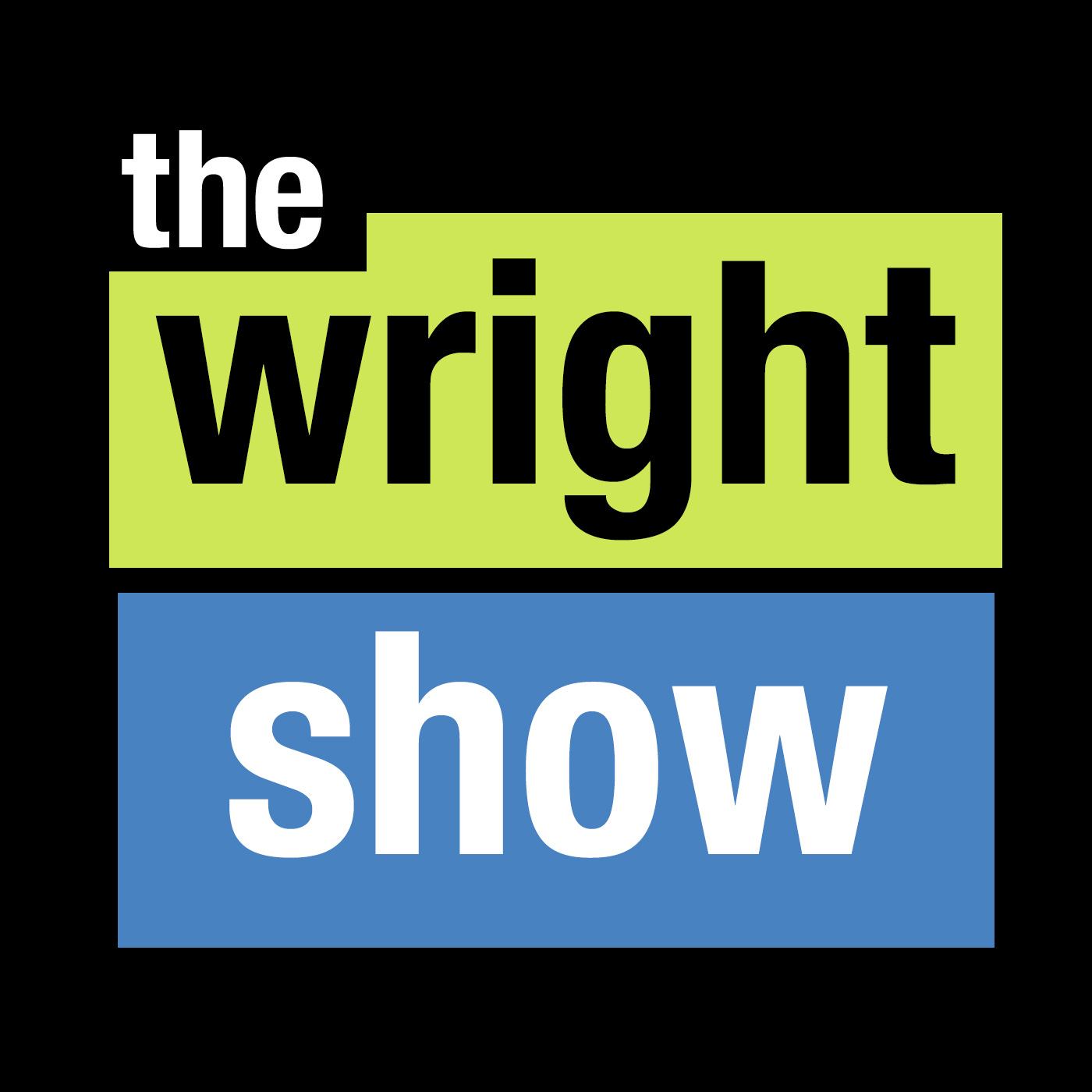 the
wright
show